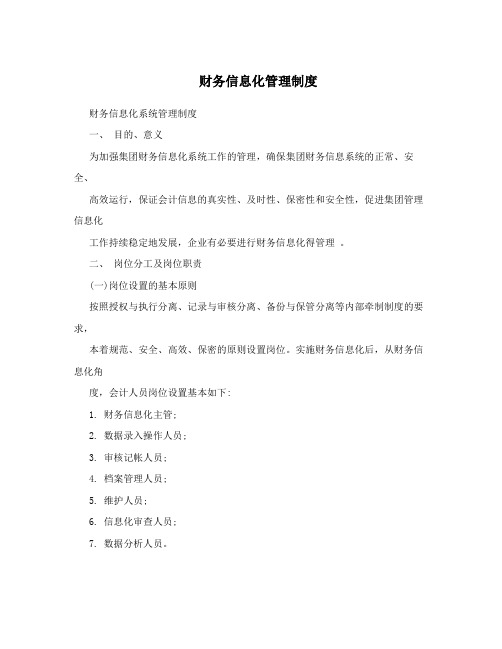 财务信息化管理制度

财务信息化系统管理制度

一、 目的、意义

为加强集团财务信息化系统工作的管理，确保集团财务信息系统的正常、安全、

高效运行，保证会计信息的真实性、及时性、保密性和安全性，促进集团管理信息化

工作持续稳定地发展，企业有必要进行财务信息化得管理 。

二、 岗位分工及岗位职责

(一)岗位设置的基本原则

按照授权与执行分离、记录与审核分离、备份与保管分离等内部牵制制度的要求，

本着规范、安全、高效、保密的原则设置岗位。实施财务信息化后，从财务信息化角

度，会计人员岗位设置基本如下：

1. 财务信息化主管；

2. 数据录入操作人员；

3. 审核记帐人员；

4. 档案管理人员；

5. 维护人员；

6. 信息化审查人员；

7. 数据分析人员。